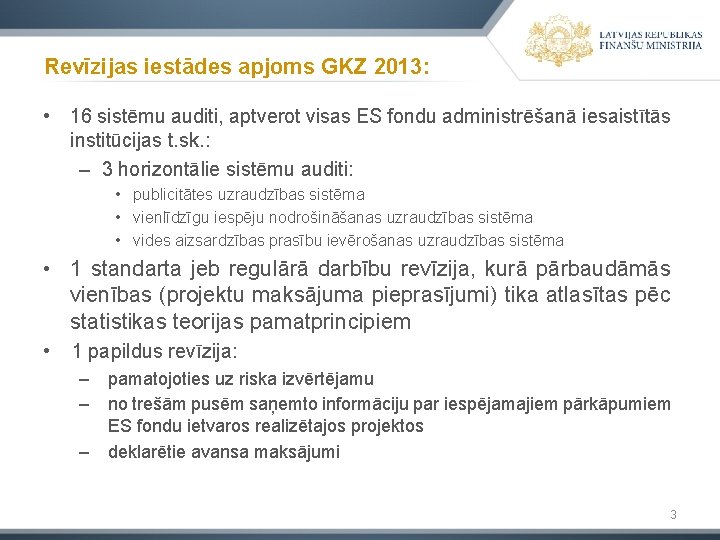 LATVIJAS REPUBLIKAS
FINANŠU MINISTRIJA

Revīzijas iestādes apjoms GKZ 2013:

• 16 sistēmu auditi, aptverot visas ES fondu administrēšanā iesaistītās institūcijas t.sk.:
  – 3 horizontālie sistēmu auditi:
    • publicitātes uzraudzības sistēma
    • vienlīdzīgu iespēju nodrošināšanas uzraudzības sistēma
    • vides aizsardzības prasību ievērošanas uzraudzības sistēma
• 1 standarta jeb regulārā darbību revīzija, kurā pārbaudāmās vienības (projektu maksājuma pieprasījumi) tika atlasītas pēc statistikas teorijas pamatprincipiem
• 1 papildus revīzija:
  – pamatojoties uz riska izvērtējamu
  – no trešām pusēm saņemto informāciju par iespējamajiem pārkāpumiem ES fondu ietvaros realizētajos projektos
  – deklarētie avansa maksājumi

3